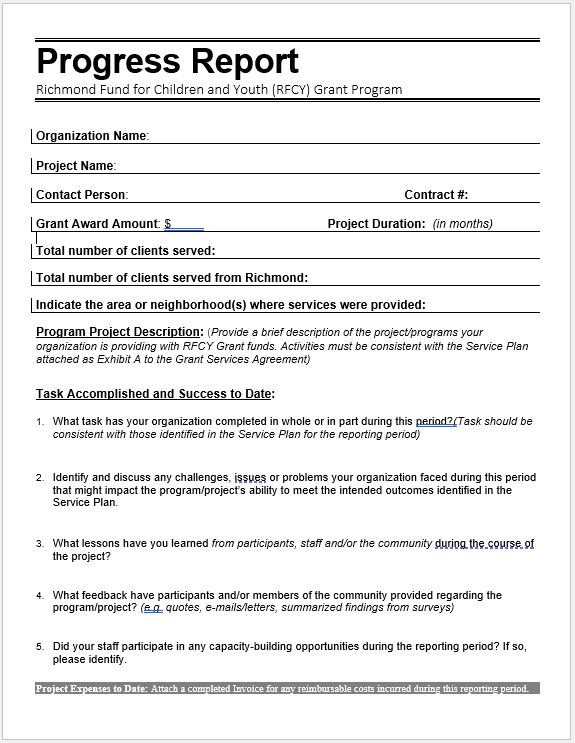 Progress Report
Richmond Fund for Children and Youth (RFCY) Grant Program

Organization Name:

Project Name:

Contact Person: Contract #:

Grant Award Amount: $ Project Duration: (in months)

Total number of clients served:

Total number of clients served from Richmond:

Indicate the area or neighborhood(s) where services were provided:

Program Project Description: (Provide a brief description of the project/programs your organization is providing with RFCY Grant funds. Activities must be consistent with the Service Plan attached as Exhibit A to the Grant Services Agreement)

Task Accomplished and Success to Date:

1. What task has your organization completed in whole or in part during this period?(Task should be consistent with those identified in the Service Plan for the reporting period)

2. Identify and discuss any challenges, issues or problems your organization faced during this period that might impact the program/project's ability to meet the intended outcomes identified in the Service Plan.

3. What lessons have you learned from participants, staff and/or the community during the course of the project?

4. What feedback have participants and/or members of the community provided regarding the program/project? (e.g. quotes, e-mails/letters, summarized findings from surveys)

5. Did your staff participate in any capacity-building opportunities during the reporting period? If so, please identify.

Project Expenses to Date: Attach a completed Invoice for any reimbursable costs incurred during this reporting period.